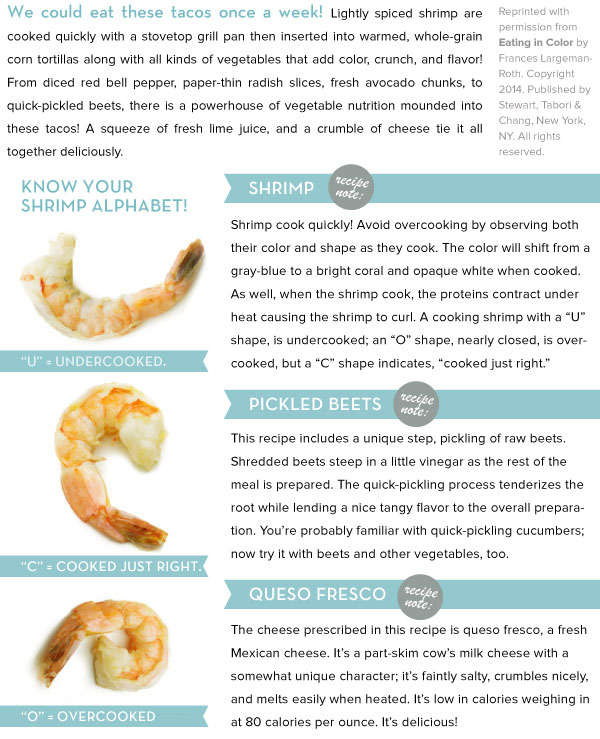 We could eat these tacos once a week! Lightly spiced shrimp are cooked quickly with a stovetop grill pan then inserted into warmed, whole-grain corn tortillas along with all kinds of vegetables that add color, crunch, and flavor! From diced red bell pepper, paper-thin radish slices, fresh avocado chunks, to quick-pickled beets, there is a powerhouse of vegetable nutrition mounded into these tacos! A squeeze of fresh lime juice, and a crumble of cheese tie it all together deliciously.

Reprinted with permission from Eating in Color by Frances Largeman-Roth. Copyright 2014. Published by Stewart, Tabori & Chang, New York, NY. All rights reserved.

KNOW YOUR SHRIMP ALPHABET!

"U" = UNDERCOOKED.

"C" = COOKED JUST RIGHT.

"O" = OVERCOOKED

SHRIMP

recipe note:

Shrimp cook quickly! Avoid overcooking by observing both their color and shape as they cook. The color will shift from a gray-blue to a bright coral and opaque white when cooked. As well, when the shrimp cook, the proteins contract under heat causing the shrimp to curl. A cooking shrimp with a "U" shape, is undercooked; an "O" shape, nearly closed, is overcooked, but a "C" shape indicates, "cooked just right."

PICKLED BEETS

recipe note:

This recipe includes a unique step, pickling of raw beets. Shredded beets steep in a little vinegar as the rest of the meal is prepared. The quick-pickling process tenderizes the root while lending a nice tangy flavor to the overall preparation. You're probably familiar with quick-pickling cucumbers; now try it with beets and other vegetables, too.

QUESO FRESCO

recipe note:

The cheese prescribed in this recipe is queso fresco, a fresh Mexican cheese. It's a part-skim cow's milk cheese with a somewhat unique character; it's faintly salty, crumbles nicely, and melts easily when heated. It's low in calories weighing in at 80 calories per ounce. It's delicious!